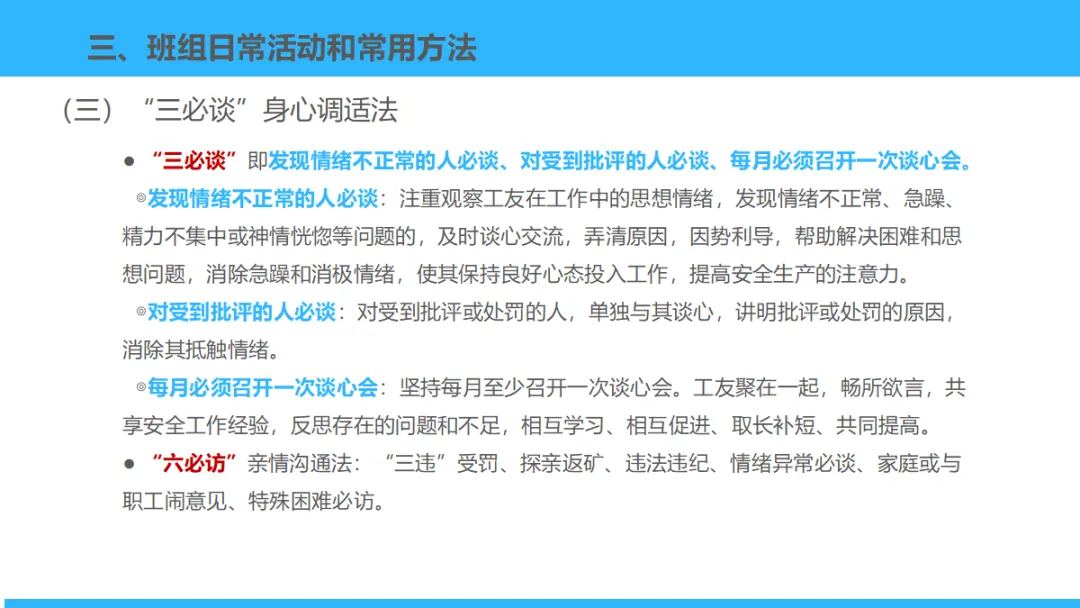 三、班组日常活动和常用方法

(三) “三必谈”身心调适法

• “三必谈”即发现情绪不正常的人必谈、对受到批评的人必谈、每月必须召开一次谈心会。

◎发现情绪不正常的人必谈:注重观察工友在工作中的思想情绪,发现情绪不正常、急躁、精力不集中或神情恍惚等问题的,及时谈心交流,弄清原因,因势利导,帮助解决困难和思想问题,消除急躁和消极情绪,使其保持良好心态投入工作,提高安全生产的注意力。

◎对受到批评的人必谈:对受到批评或处罚的人,单独与其谈心,讲明批评或处罚的原因,消除其抵触情绪。

◎每月必须召开一次谈心会:坚持每月至少召开一次谈心会。工友聚在一起,畅所欲言,共享安全工作经验,反思存在的问题和不足,相互学习、相互促进、取长补短、共同提高。

• “六必访”亲情沟通法:“三违”受罚、探亲返矿、违法违纪、情绪异常必谈、家庭或与职工闹意见、特殊困难必访。